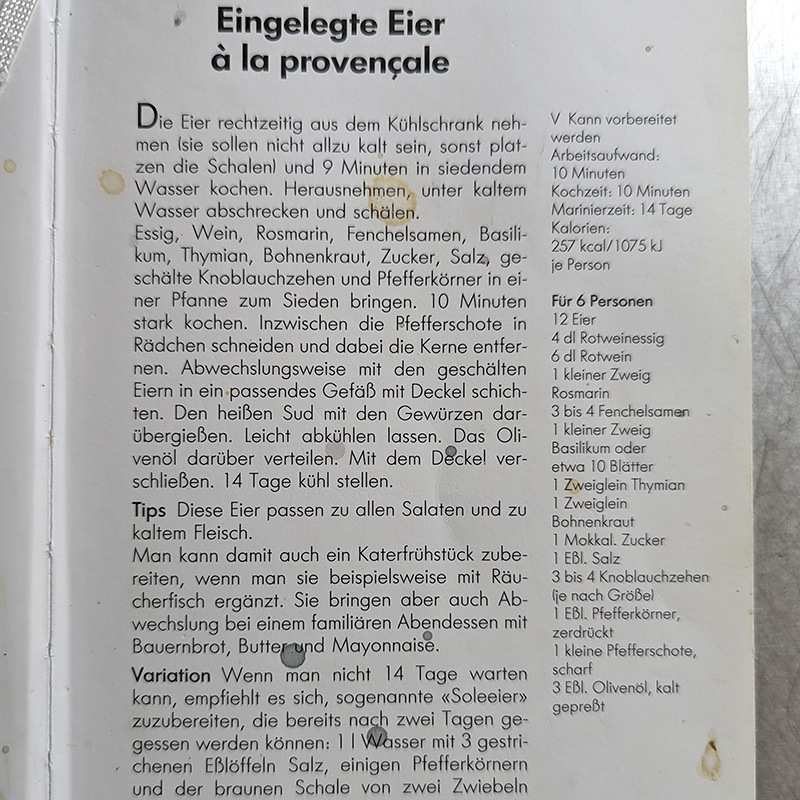 Eingelegte Eier
à la provençale

Die Eier rechtzeitig aus dem Kühlschrank nehmen (sie sollen nicht allzu kalt sein, sonst platzen die Schalen) und 9 Minuten in siedendem Wasser kochen. Herausnehmen, unter kaltem Wasser abschrecken und schälen.
Essig, Wein, Rosmarin, Fenchelsamen, Basilikum, Thymian, Bohnenkraut, Zucker, Salz, geschälte Knoblauchzehen und Pfefferkörner in einer Pfanne zum Sieden bringen. 10 Minuten stark kochen. Inzwischen die Pfefferschote in Rädchen schneiden und dabei die Kerne entfernen. Abwechslungsweise mit den geschälten Eiern in ein passendes Gefäß mit Deckel schichten. Den heißen Sud mit den Gewürzen darübergießen. Leicht abkühlen lassen. Das Olivenöl darüber verteilen. Mit dem Deckel verschließen. 14 Tage kühl stellen.

Tips Diese Eier passen zu allen Salaten und zu kaltem Fleisch.
Man kann damit auch ein Katerfrühstück zubereiten, wenn man sie beispielsweise mit Räucherfisch ergänzt. Sie bringen aber auch Abwechslung bei einem familiären Abendessen mit Bauernbrot, Butter und Mayonnaise.

Variation Wenn man nicht 14 Tage warten kann, empfiehlt es sich, sogenannte «Soleeier» zuzubereiten, die bereits nach zwei Tagen gegessen werden können: 1 l Wasser mit 3 gestrichenen Eßlöffeln Salz, einigen Pfefferkörnern und der braunen Schale von zwei Zwiebeln

V Kann vorbereitet werden
Arbeitsaufwand: 10 Minuten
Kochzeit: 10 Minuten
Marinierzeit: 14 Tage
Kalorien: 257 kcal/1075 kJ je Person

Für 6 Personen
12 Eier
4 dl Rotweinessig
6 dl Rotwein
1 kleiner Zweig Rosmarin
3 bis 4 Fenchelsamen
1 kleiner Zweig Basilikum oder etwa 10 Blätter
1 Zweiglein Thymian
1 Zweiglein Bohnenkraut
1 Mokkal. Zucker
1 Eßl. Salz
3 bis 4 Knoblauchzehen (je nach Größe)
1 Eßl. Pfefferkörner, zerdrückt
1 kleine Pfefferschote, scharf
3 Eßl. Olivenöl, kalt gepreßt